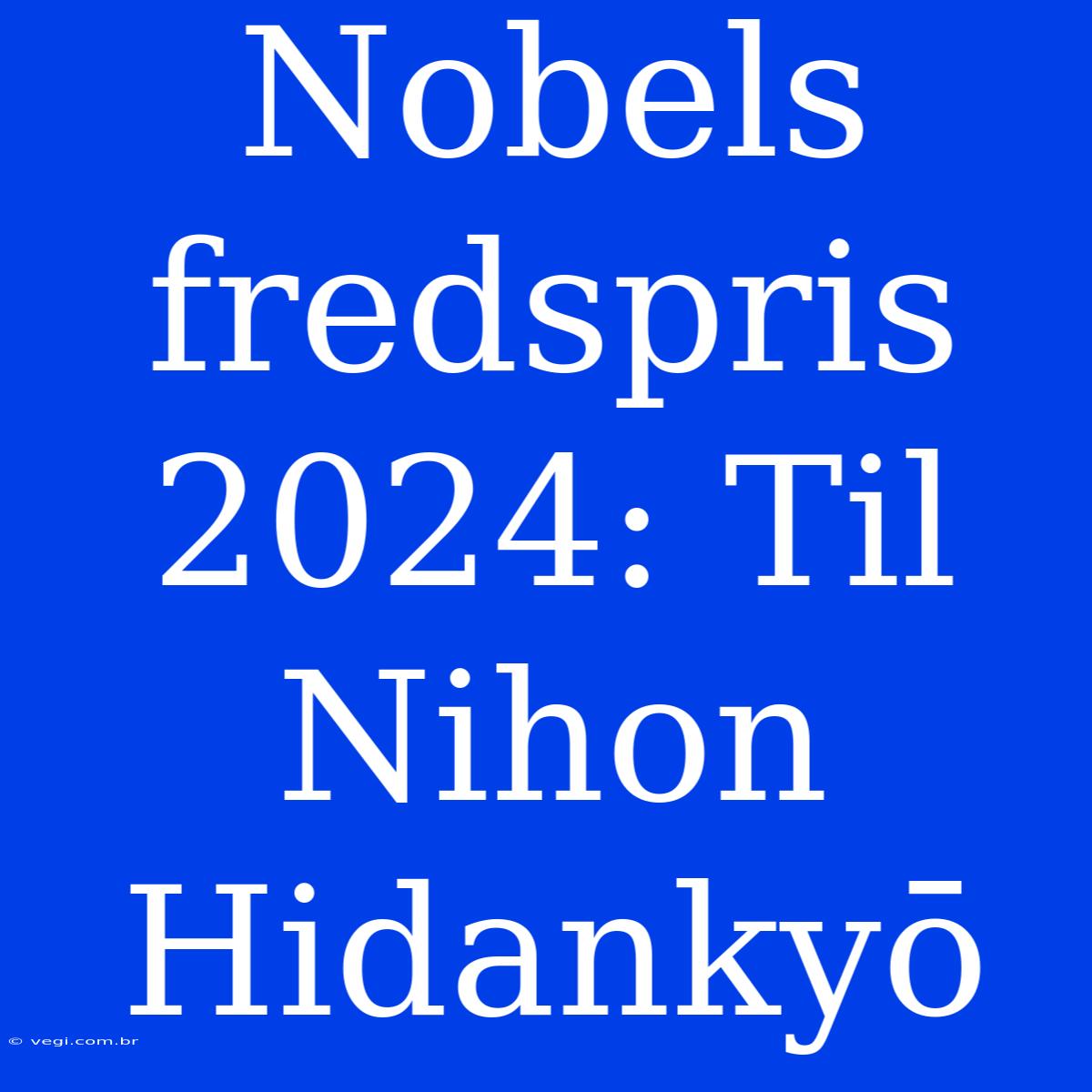 Nobels fredspris 2024: Til Nihon Hidankyō

© vegi.com.br